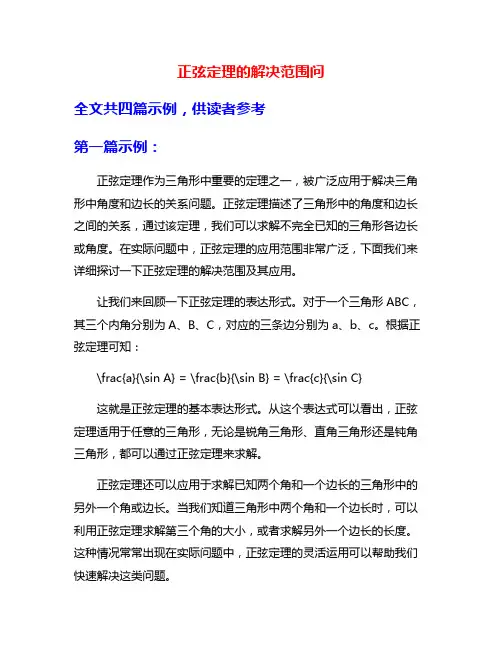 正弦定理的解决范围问

全文共四篇示例，供读者参考

第一篇示例：

正弦定理作为三角形中重要的定理之一，被广泛应用于解决三角形中角度和边长的关系问题。正弦定理描述了三角形中的角度和边长之间的关系，通过该定理，我们可以求解不完全已知的三角形各边长或角度。在实际问题中，正弦定理的应用范围非常广泛，下面我们来详细探讨一下正弦定理的解决范围及其应用。

让我们来回顾一下正弦定理的表达形式。对于一个三角形 ABC，其三个内角分别为 A、B、C，对应的三条边分别为 a、b、c。根据正弦定理可知：

\frac{a}{\sin A} = \frac{b}{\sin B} = \frac{c}{\sin C}

这就是正弦定理的基本表达形式。从这个表达式可以看出，正弦定理适用于任意的三角形，无论是锐角三角形、直角三角形还是钝角三角形，都可以通过正弦定理来求解。

正弦定理还可以应用于求解已知两个角和一个边长的三角形中的另外一个角或边长。当我们知道三角形中两个角和一个边长时，可以利用正弦定理求解第三个角的大小，或者求解另外一个边长的长度。这种情况常常出现在实际问题中，正弦定理的灵活运用可以帮助我们快速解决这类问题。